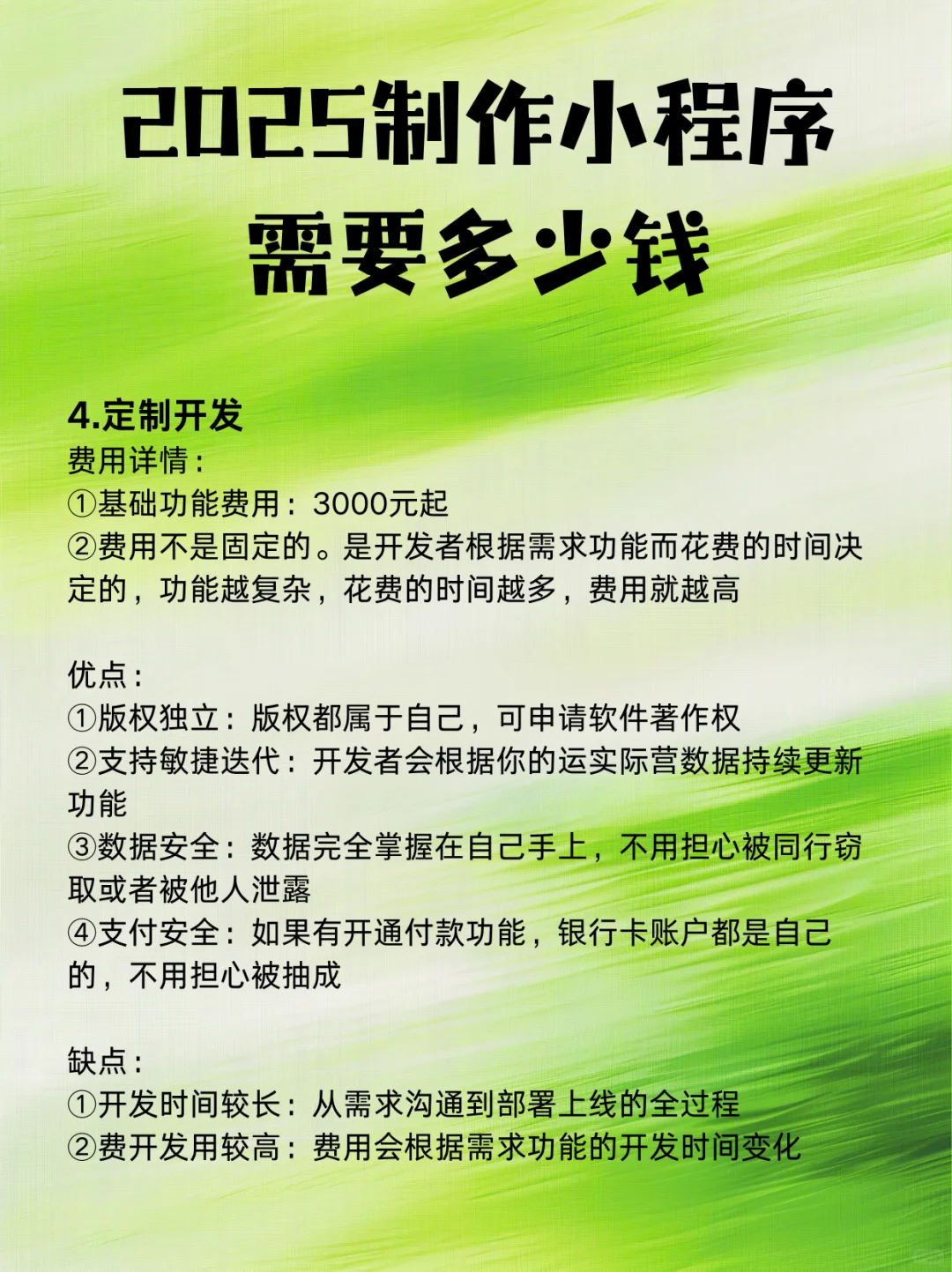 2025制作小程序需要多少钱

4.定制开发
费用详情：
①基础功能费用：3000元起
②费用不是固定的。是开发者根据需求功能而花费的时间决定的，功能越复杂，花费的时间越多，费用就越高

优点：
①版权独立：版权都属于自己，可申请软件著作权
②支持敏捷迭代：开发者会根据你的运实际营数据持续更新功能
③数据安全：数据完全掌握在自己手上，不用担心被同行窃取或者被他人泄露
④支付安全：如果有开通付款功能，银行卡账户都是自己的，不用担心被抽成

缺点：
①开发时间较长：从需求沟通到部署上线的全过程
②费开发用较高：费用会根据需求功能的开发时间变化